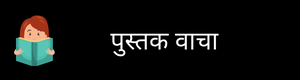 पुस्तक वाचा